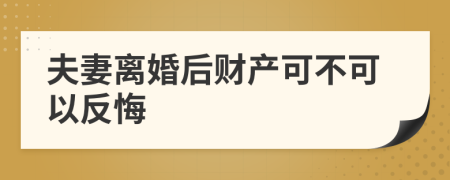 夫妻离婚后财产可不可以反悔